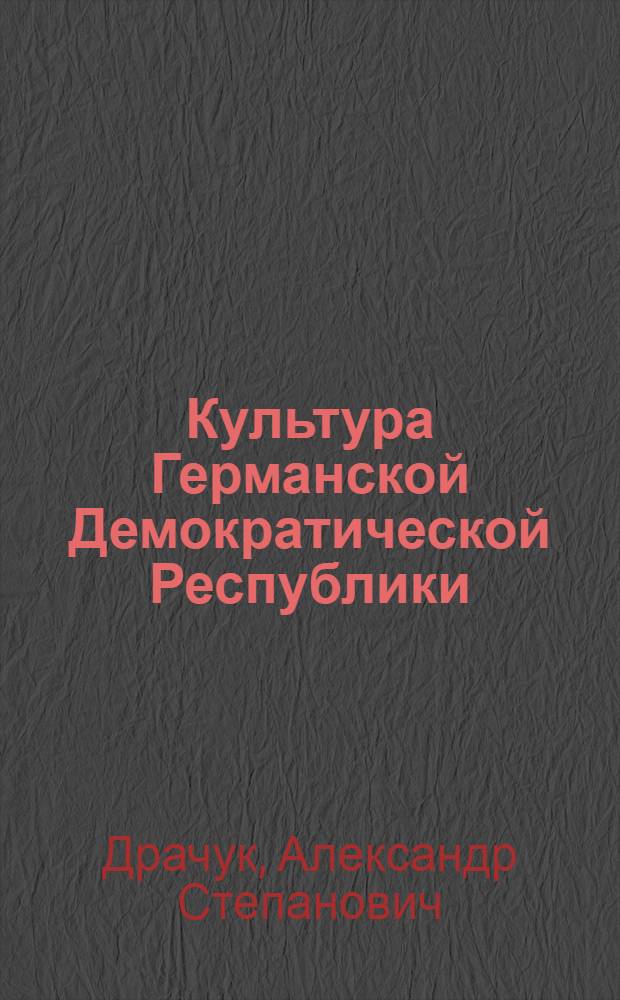 Культура Германской Демократической Республики

Драчук, Александр Степанович